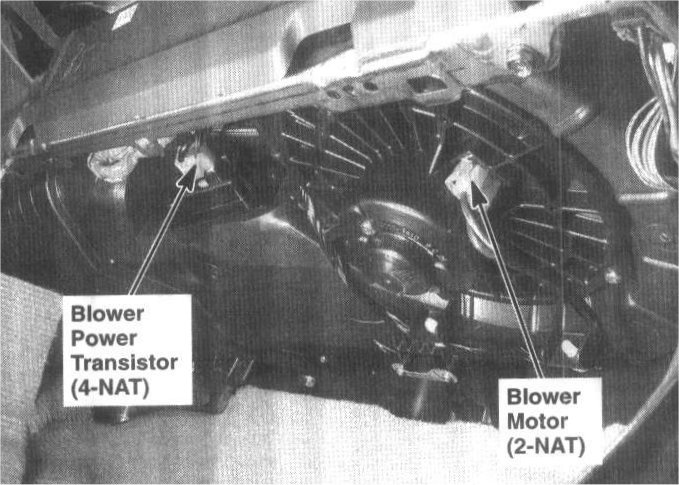 Blower
Power
Transistor
(4-NAT)

Blower
Motor
(2-NAT)